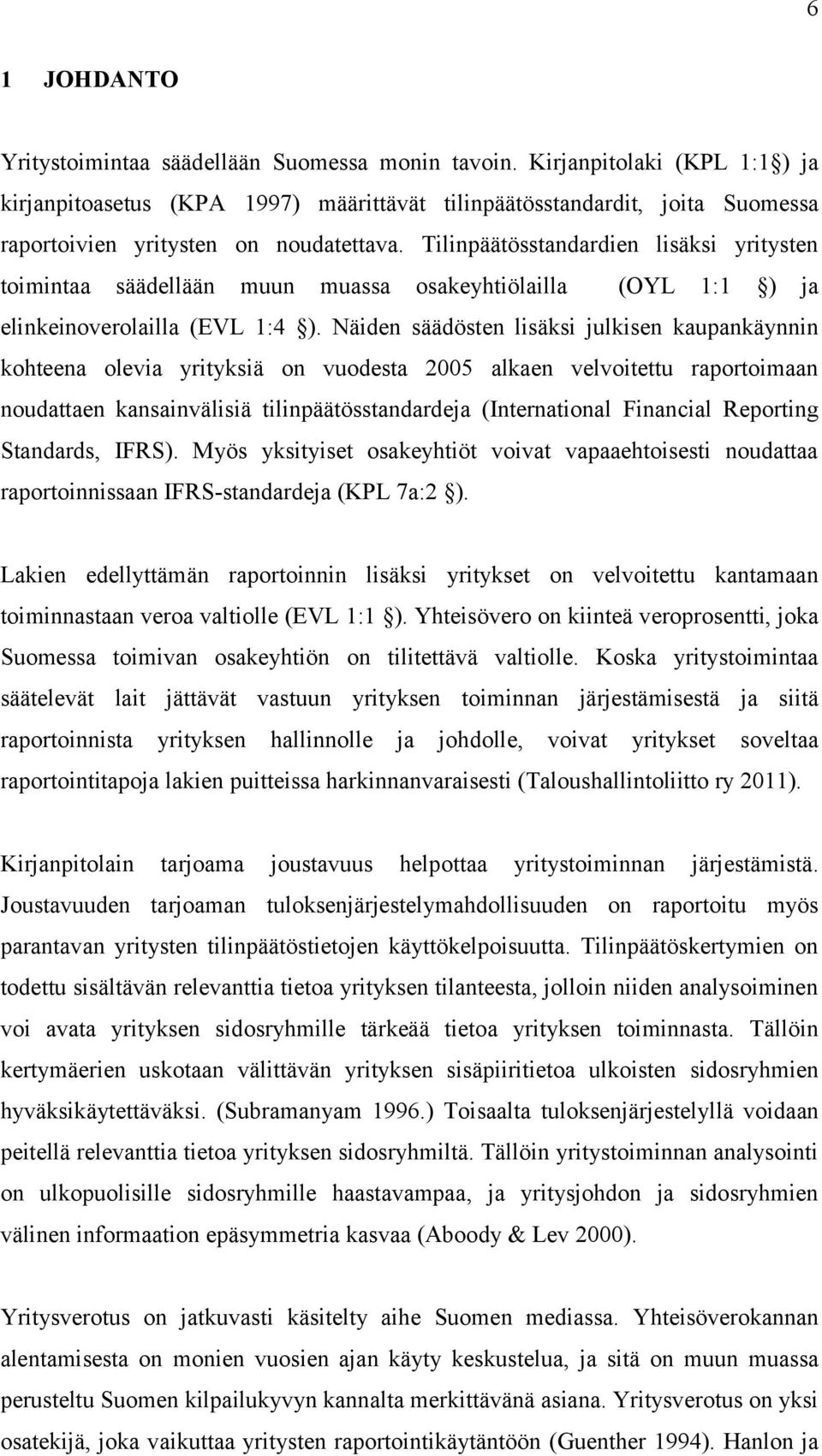 6

1 JOHDANTO

Yritystoimintaa säädellään Suomessa monin tavoin. Kirjanpitolaki (KPL 1:1 §) ja kirjanpitoasetus (KPA 1997) määrittävät tilinpäätösstandardit, joita Suomessa raportoivien yritysten on noudatettava. Tilinpäätösstandardien lisäksi yritysten toimintaa säädellään muun muassa osakeyhtiölailla (OYL 1:1 §) ja elinkeinoverolailla (EVL 1:4 §). Näiden säädösten lisäksi julkisen kaupankäynnin kohteena olevia yrityksiä on vuodesta 2005 alkaen velvoitettu raportoimaan noudattaen kansainvälisiä tilinpäätösstandardeja (International Financial Reporting Standards, IFRS). Myös yksityiset osakeyhtiöt voivat vapaaehtoisesti noudattaa raportoinnissaan IFRS-standardeja (KPL 7a:2 §).

Lakien edellyttämän raportoinnin lisäksi yritykset on velvoitettu kantamaan toiminnastaan veroa valtiolle (EVL 1:1 §). Yhteisövero on kiinteä veroprosentti, joka Suomessa toimivan osakeyhtiön on tilitettävä valtiolle. Koska yritystoimintaa säätelevät lait jättävät vastuun yrityksen toiminnan järjestämisestä ja siitä raportoinnista yrityksen hallinnolle ja johdolle, voivat yritykset soveltaa raportointitapoja lakien puitteissa harkinnanvaraisesti (Taloushallintoliitto ry 2011).

Kirjanpitolain tarjoama joustavuus helpottaa yritystoiminnan järjestämistä. Joustavuuden tarjoaman tuloksenjärjestelymahdollisuuden on raportoitu myös parantavan yritysten tilinpäätöstietojen käyttökelpoisuutta. Tilinpäätöskertymien on todettu sisältävän relevanttia tietoa yrityksen tilanteesta, jolloin niiden analysoiminen voi avata yrityksen sidosryhmille tärkeää tietoa yrityksen toiminnasta. Tällöin kertymäerien uskotaan välittävän yrityksen sisäpiiritietoa ulkoisten sidosryhmien hyväksikäytettäväksi. (Subramanyam 1996.) Toisaalta tuloksenjärjestelyllä voidaan peitellä relevanttia tietoa yrityksen sidosryhmiltä. Tällöin yritystoiminnan analysointi on ulkopuolisille sidosryhmille haastavampaa, ja yritysjohdon ja sidosryhmien välinen informaation epäsymmetria kasvaa (Aboody & Lev 2000).

Yritysverotus on jatkuvasti käsitelty aihe Suomen mediassa. Yhteisöverokannan alentamisesta on monien vuosien ajan käyty keskustelua, ja sitä on muun muassa perusteltu Suomen kilpailukyvyn kannalta merkittävänä asiana. Yritysverotus on yksi osatekijä, joka vaikuttaa yritysten raportointikäytäntöön (Guenther 1994). Hanlon ja